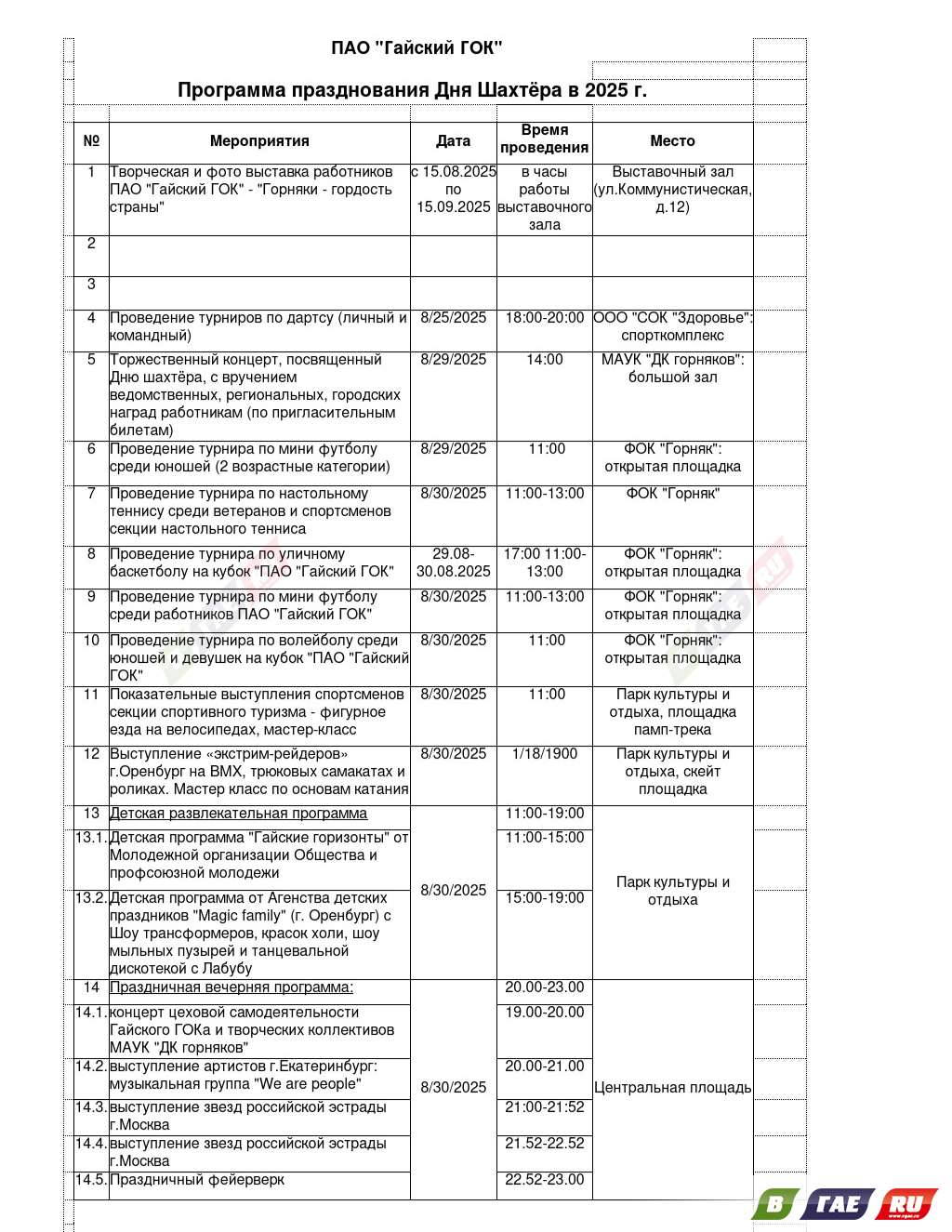 ПАО "Гайский ГОК"

Программа празднования Дня Шахтёра в 2025 г.

| № | Мероприятия | Дата | Время проведения | Место |
|---|---|---|---|---|
| 1 | Творческая и фото выставка работников ПАО "Гайский ГОК" - "Горняки - гордость страны" | с 15.08.2025 по 15.09.2025 | в часы работы выставочного зала | Выставочный зал (ул.Коммунистическая, д.12) |
| 2 | | | | |
| 3 | | | | |
| 4 | Проведение турниров по дартсу (личный и командный) | 8/25/2025 | 18:00-20:00 | ООО "СОК "Здоровье": спорткомплекс |
| 5 | Торжественный концерт, посвященный Дню шахтёра, с вручением ведомственных, региональных, городских наград работникам (по пригласительным билетам) | 8/29/2025 | 14:00 | МАУК "ДК горняков": большой зал |
| 6 | Проведение турнира по мини футболу среди юношей (2 возрастные категории) | 8/29/2025 | 11:00 | ФОК "Горняк": открытая площадка |
| 7 | Проведение турнира по настольному теннису среди ветеранов и спортсменов секции настольного тенниса | 8/30/2025 | 11:00-13:00 | ФОК "Горняк" |
| 8 | Проведение турнира по уличному баскетболу на кубок "ПАО "Гайский ГОК" | 29.08-30.08.2025 | 17:00 11:00-13:00 | ФОК "Горняк": открытая площадка |
| 9 | Проведение турнира по мини футболу среди работников ПАО "Гайский ГОК" | 8/30/2025 | 11:00-13:00 | ФОК "Горняк": открытая площадка |
| 10 | Проведение турнира по волейболу среди юношей и девушек на кубок "ПАО "Гайский ГОК" | 8/30/2025 | 11:00 | ФОК "Горняк": открытая площадка |
| 11 | Показательные выступления спортсменов секции спортивного туризма - фигурное езда на велосипедах, мастер-класс | 8/30/2025 | 11:00 | Парк культуры и отдыха, площадка памп-трека |
| 12 | Выступление «экстрим-рейдеров» г.Оренбург на BMX, трюковых самакатах и роликах. Мастер класс по основам катания | 8/30/2025 | 1/18/1900 | Парк культуры и отдыха, скейт площадка |
| 13 | Детская развлекательная программа | 8/30/2025 | 11:00-19:00 | Парк культуры и отдыха |
| 13.1. | Детская программа "Гайские горизонты" от Молодежной организации Общества и профсоюзной молодежи | | 11:00-15:00 | |
| 13.2. | Детская программа от Агенства детских праздников "Magic family" (г. Оренбург) с Шоу трансформеров, красок холи, шоу мыльных пузырей и танцевальной дискотекой с Лабубу | | 15:00-19:00 | |
| 14 | Праздничная вечерняя программа: | 8/30/2025 | 20.00-23.00 | Центральная площадь |
| 14.1. | концерт цеховой самодеятельности Гайского ГОКа и творческих коллективов МАУК "ДК горняков" | | 19.00-20.00 | |
| 14.2. | выступление артистов г.Екатеринбург: музыкальная группа "We are people" | | 20.00-21.00 | |
| 14.3. | выступление звезд российской эстрады г.Москва | | 21:00-21:52 | |
| 14.4. | выступление звезд российской эстрады г.Москва | | 21.52-22.52 | |
| 14.5. | Праздничный фейерверк | | 22.52-23.00 | |

В ГАЕ RU